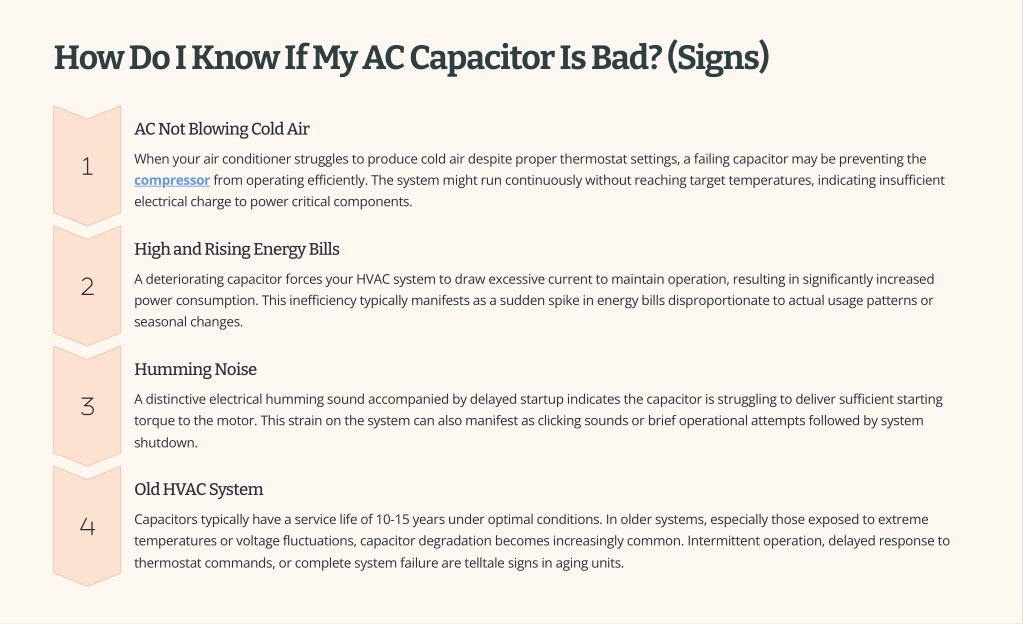 How Do I Know If My AC Capacitor Is Bad? (Signs)

1

AC Not Blowing Cold Air

When your air conditioner struggles to produce cold air despite proper thermostat settings, a failing capacitor may be preventing the compressor from operating efficiently. The system might run continuously without reaching target temperatures, indicating insufficient electrical charge to power critical components.

2

High and Rising Energy Bills

A deteriorating capacitor forces your HVAC system to draw excessive current to maintain operation, resulting in significantly increased power consumption. This inefficiency typically manifests as a sudden spike in energy bills disproportionate to actual usage patterns or seasonal changes.

3

Humming Noise

A distinctive electrical humming sound accompanied by delayed startup indicates the capacitor is struggling to deliver sufficient starting torque to the motor. This strain on the system can also manifest as clicking sounds or brief operational attempts followed by system shutdown.

4

Old HVAC System

Capacitors typically have a service life of 10-15 years under optimal conditions. In older systems, especially those exposed to extreme temperatures or voltage fluctuations, capacitor degradation becomes increasingly common. Intermittent operation, delayed response to thermostat commands, or complete system failure are telltale signs in aging units.